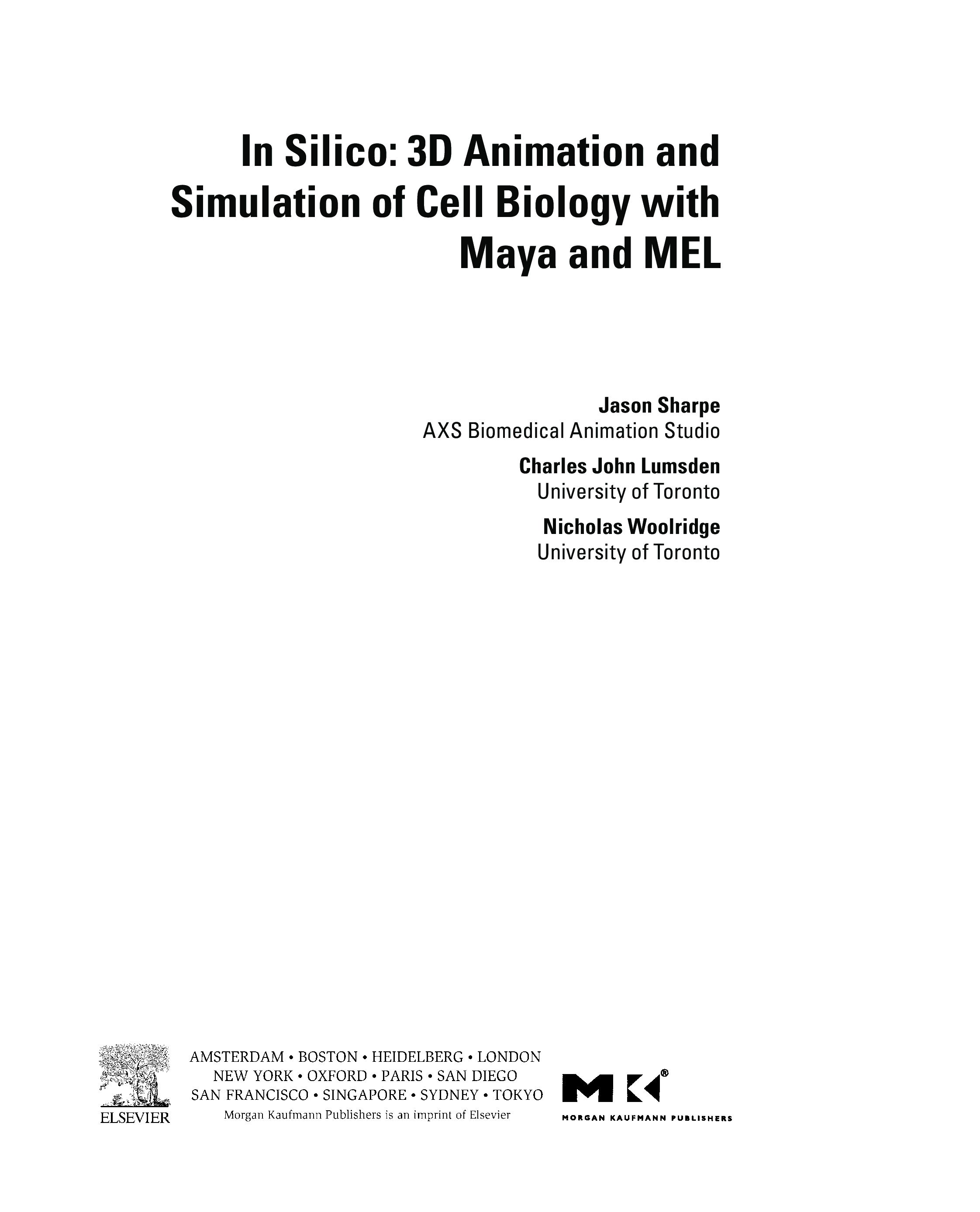 In Silico: 3D Animation and Simulation of Cell Biology with Maya and MEL

Jason Sharpe
AXS Biomedical Animation Studio

Charles John Lumsden
University of Toronto

Nicholas Woolridge
University of Toronto

ELSEVIER

AMSTERDAM • BOSTON • HEIDELBERG • LONDON
NEW YORK • OXFORD • PARIS • SAN DIEGO
SAN FRANCISCO • SINGAPORE • SYDNEY • TOKYO
Morgan Kaufmann Publishers is an imprint of Elsevier

MK®
MORGAN KAUFMANN PUBLISHERS